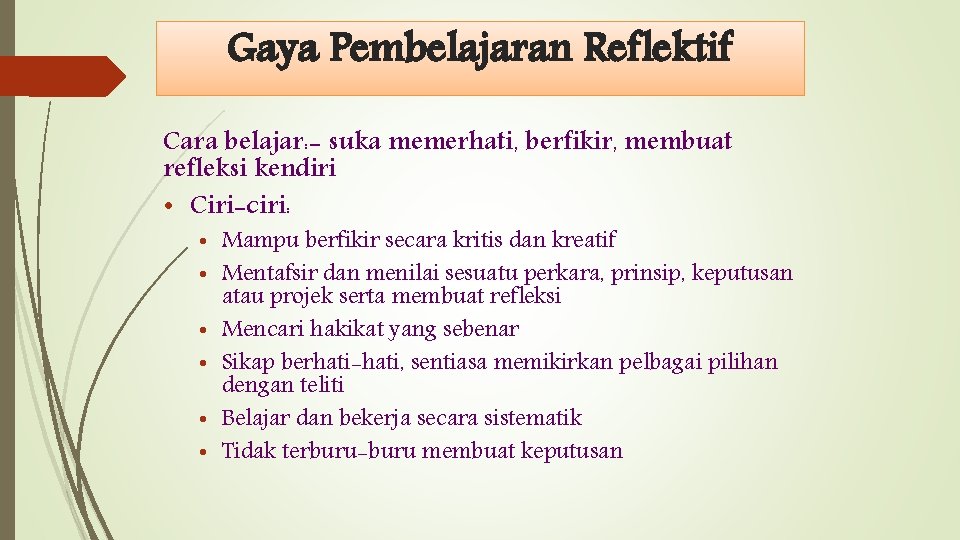 Gaya Pembelajaran Reflektif

Cara belajar:- suka memerhati, berfikir, membuat refleksi kendiri

• Ciri-ciri:
• Mampu berfikir secara kritis dan kreatif
• Mentafsir dan menilai sesuatu perkara, prinsip, keputusan atau projek serta membuat refleksi
• Mencari hakikat yang sebenar
• Sikap berhati-hati, sentiasa memikirkan pelbagai pilihan dengan teliti
• Belajar dan bekerja secara sistematik
• Tidak terburu-buru membuat keputusan